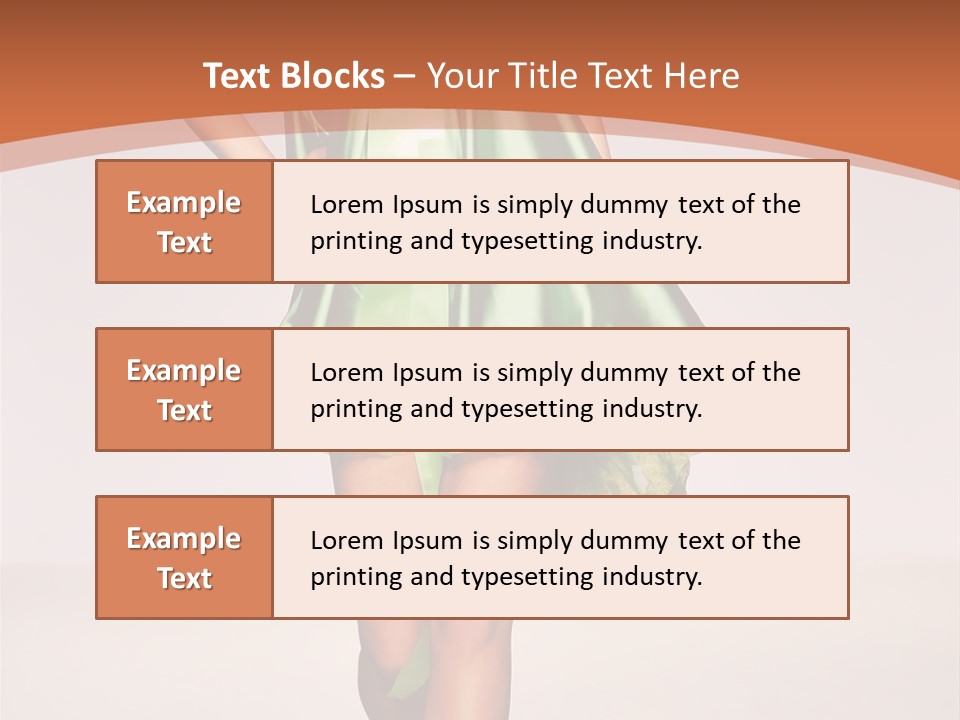 Text Blocks – Your Title Text Here

Example Text

Lorem Ipsum is simply dummy text of the printing and typesetting industry.

Example Text

Lorem Ipsum is simply dummy text of the printing and typesetting industry.

Example Text

Lorem Ipsum is simply dummy text of the printing and typesetting industry.